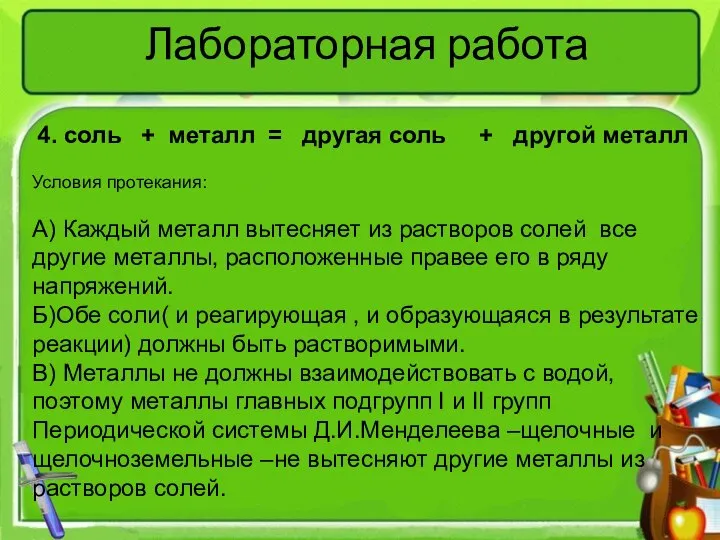 Лабораторная работа

4. соль + металл = другая соль + другой металл

Условия протекания:

А) Каждый металл вытесняет из растворов солей все другие металлы, расположенные правее его в ряду напряжений.
Б)Обе соли( и реагирующая , и образующаяся в результате реакции) должны быть растворимыми.
В) Металлы не должны взаимодействовать с водой, поэтому металлы главных подгрупп I и II групп Периодической системы Д.И.Менделеева –щелочные и щелочноземельные –не вытесняют другие металлы из растворов солей.